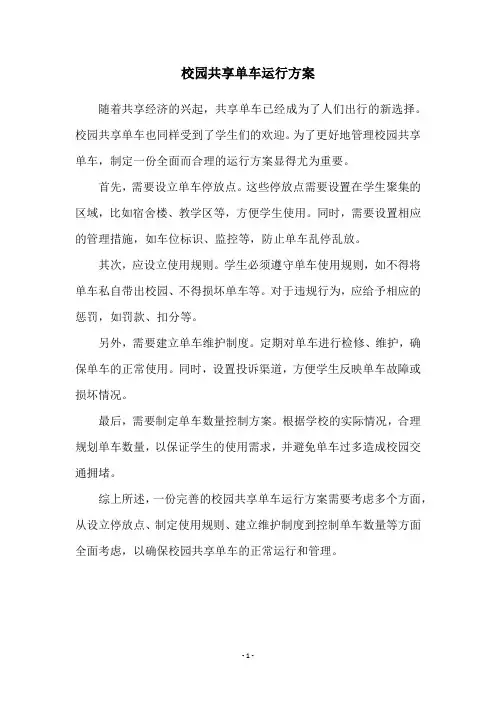 校园共享单车运行方案

随着共享经济的兴起，共享单车已经成为了人们出行的新选择。校园共享单车也同样受到了学生们的欢迎。为了更好地管理校园共享单车，制定一份全面而合理的运行方案显得尤为重要。

首先，需要设立单车停放点。这些停放点需要设置在学生聚集的区域，比如宿舍楼、教学区等，方便学生使用。同时，需要设置相应的管理措施，如车位标识、监控等，防止单车乱停乱放。

其次，应设立使用规则。学生必须遵守单车使用规则，如不得将单车私自带出校园、不得损坏单车等。对于违规行为，应给予相应的惩罚，如罚款、扣分等。

另外，需要建立单车维护制度。定期对单车进行检修、维护，确保单车的正常使用。同时，设置投诉渠道，方便学生反映单车故障或损坏情况。

最后，需要制定单车数量控制方案。根据学校的实际情况，合理规划单车数量，以保证学生的使用需求，并避免单车过多造成校园交通拥堵。

综上所述，一份完善的校园共享单车运行方案需要考虑多个方面，从设立停放点、制定使用规则、建立维护制度到控制单车数量等方面全面考虑，以确保校园共享单车的正常运行和管理。

- 1 -